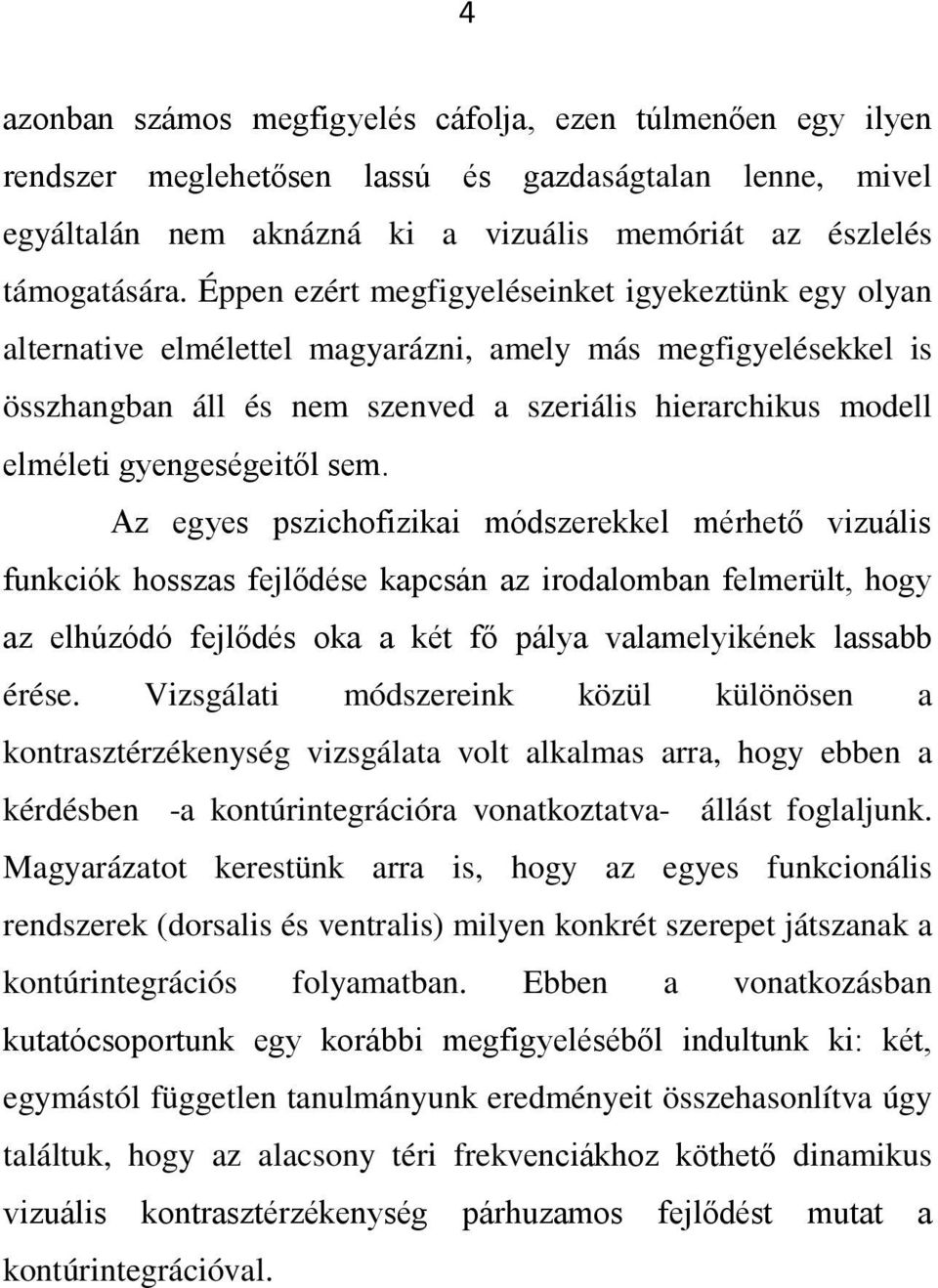 4

azonban számos megfigyelés cáfolja, ezen túlmenően egy ilyen rendszer meglehetősen lassú és gazdaságtalan lenne, mivel egyáltalán nem aknázná ki a vizuális memóriát az észlelés támogatására. Éppen ezért megfigyeléseinket igyekeztünk egy olyan alternative elmélettel magyarázni, amely más megfigyelésekkel is összhangban áll és nem szenved a szeriális hierarchikus modell elméleti gyengeségeitől sem.

Az egyes pszichofizikai módszerekkel mérhető vizuális funkciók hosszas fejlődése kapcsán az irodalomban felmerült, hogy az elhúzódó fejlődés oka a két fő pálya valamelyikének lassabb érése. Vizsgálati módszereink közül különösen a kontrasztérzékenység vizsgálata volt alkalmas arra, hogy ebben a kérdésben -a kontúrintegrációra vonatkoztatva- állást foglaljunk. Magyarázatot kerestünk arra is, hogy az egyes funkcionális rendszerek (dorsalis és ventralis) milyen konkrét szerepet játszanak a kontúrintegrációs folyamatban. Ebben a vonatkozásban kutatócsoportunk egy korábbi megfigyeléséből indultunk ki: két, egymástól független tanulmányunk eredményeit összehasonlítva úgy találtuk, hogy az alacsony téri frekvenciákhoz köthető dinamikus vizuális kontrasztérzékenység párhuzamos fejlődést mutat a kontúrintegrációval.